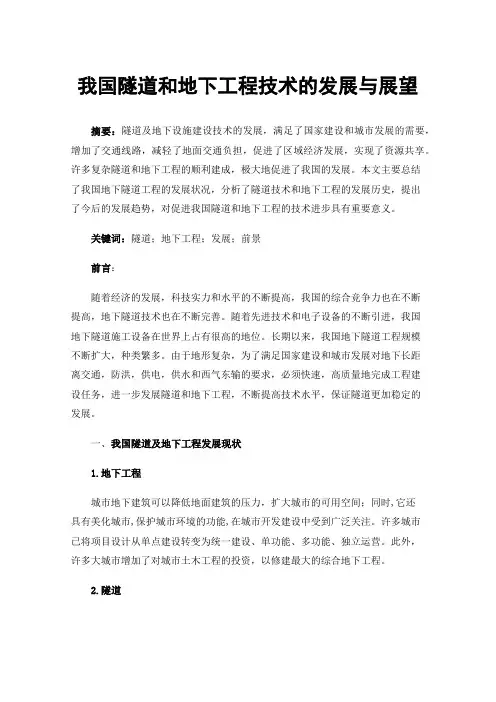 我国隧道和地下工程技术的发展与展望

摘要：隧道及地下设施建设技术的发展，满足了国家建设和城市发展的需要，增加了交通线路，减轻了地面交通负担，促进了区域经济发展，实现了资源共享。许多复杂隧道和地下工程的顺利建成，极大地促进了我国的发展。本文主要总结了我国地下隧道工程的发展状况，分析了隧道技术和地下工程的发展历史，提出了今后的发展趋势，对促进我国隧道和地下工程的技术进步具有重要意义。

关键词：隧道；地下工程；发展；前景

前言：

随着经济的发展，科技实力和水平的不断提高，我国的综合竞争力也在不断提高，地下隧道技术也在不断完善。随着先进技术和电子设备的不断引进，我国地下隧道施工设备在世界上占有很高的地位。长期以来，我国地下隧道工程规模不断扩大，种类繁多。由于地形复杂，为了满足国家建设和城市发展对地下长距离交通，防洪，供电，供水和西气东输的要求，必须快速，高质量地完成工程建设任务，进一步发展隧道和地下工程，不断提高技术水平，保证隧道更加稳定的发展。

一、我国隧道及地下工程发展现状

1.地下工程

城市地下建筑可以降低地面建筑的压力，扩大城市的可用空间；同时，它还具有美化城市，保护城市环境的功能，在城市开发建设中受到广泛关注。许多城市已将项目设计从单点建设转变为统一建设、单功能、多功能、独立运营。此外，许多大城市增加了对城市土木工程的投资，以修建最大的综合地下工程。

2.隧道